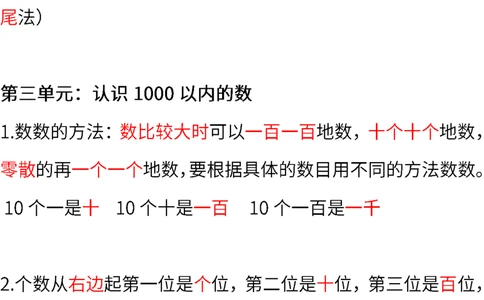 尾法）

第三单元：认识 1000 以内的数

1.数数的方法：数比较大时可以一百一百地数，十个十个地数，零散的再一个一个地数，要根据具体的数目用不同的方法数数。

10 个一是十　10 个十是一百　10 个一百是一千

2.个数从右边起第一位是个位，第二位是十位，第三位是百位，